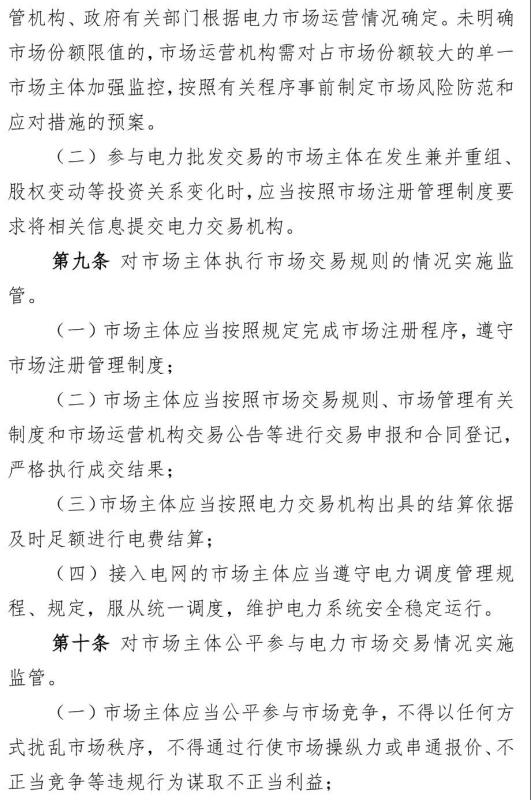 管机构、政府有关部门根据电力市场运营情况确定。未明确市场份额限值的，市场运营机构需对占市场份额较大的单一市场主体加强监控，按照有关程序事前制定市场风险防范和应对措施的预案。

（二）参与电力批发交易的市场主体在发生兼并重组、股权变动等投资关系变化时，应当按照市场注册管理制度要求将相关信息提交电力交易机构。

第九条 对市场主体执行市场交易规则的情况实施监管。

（一）市场主体应当按照规定完成市场注册程序，遵守市场注册管理制度；

（二）市场主体应当按照市场交易规则、市场管理有关制度和市场运营机构交易公告等进行交易申报和合同登记，严格执行成交结果；

（三）市场主体应当按照电力交易机构出具的结算依据及时足额进行电费结算；

（四）接入电网的市场主体应当遵守电力调度管理规程、规定，服从统一调度，维护电力系统安全稳定运行。

第十条 对市场主体公平参与电力市场交易情况实施监管。

（一）市场主体应当公平参与市场竞争，不得以任何方式扰乱市场秩序，不得通过行使市场操纵力或串通报价、不正当竞争等违规行为谋取不正当利益；